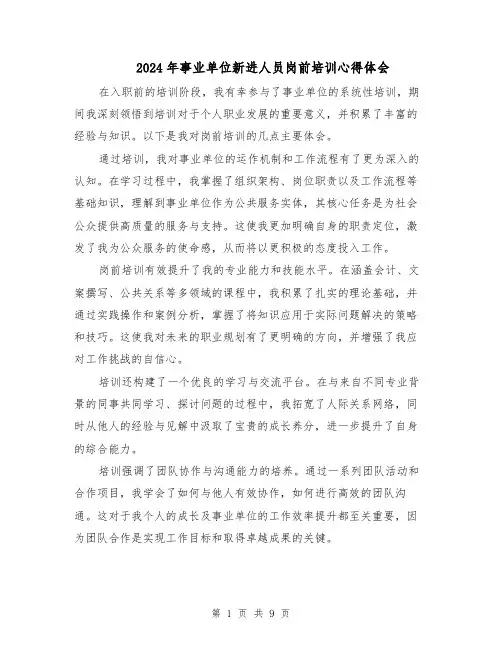 2024年事业单位新进人员岗前培训心得体会

在入职前的培训阶段，我有幸参与了事业单位的系统性培训，期间我深刻领悟到培训对于个人职业发展的重要意义，并积累了丰富的经验与知识。以下是我对岗前培训的几点主要体会。

通过培训，我对事业单位的运作机制和工作流程有了更为深入的认知。在学习过程中，我掌握了组织架构、岗位职责以及工作流程等基础知识，理解到事业单位作为公共服务实体，其核心任务是为社会公众提供高质量的服务与支持。这使我更加明确自身的职责定位，激发了我为公众服务的使命感，从而将以更积极的态度投入工作。

岗前培训有效提升了我的专业能力和技能水平。在涵盖会计、文案撰写、公共关系等多领域的课程中，我积累了扎实的理论基础，并通过实践操作和案例分析，掌握了将知识应用于实际问题解决的策略和技巧。这使我对未来的职业规划有了更明确的方向，并增强了我应对工作挑战的自信心。

培训还构建了一个优良的学习与交流平台。在与来自不同专业背景的同事共同学习、探讨问题的过程中，我拓宽了人际关系网络，同时从他人的经验与见解中汲取了宝贵的成长养分，进一步提升了自身的综合能力。

培训强调了团队协作与沟通能力的培养。通过一系列团队活动和合作项目，我学会了如何与他人有效协作，如何进行高效的团队沟通。这对于我个人的成长及事业单位的工作效率提升都至关重要，因为团队合作是实现工作目标和取得卓越成果的关键。

第 1 页 共 9 页